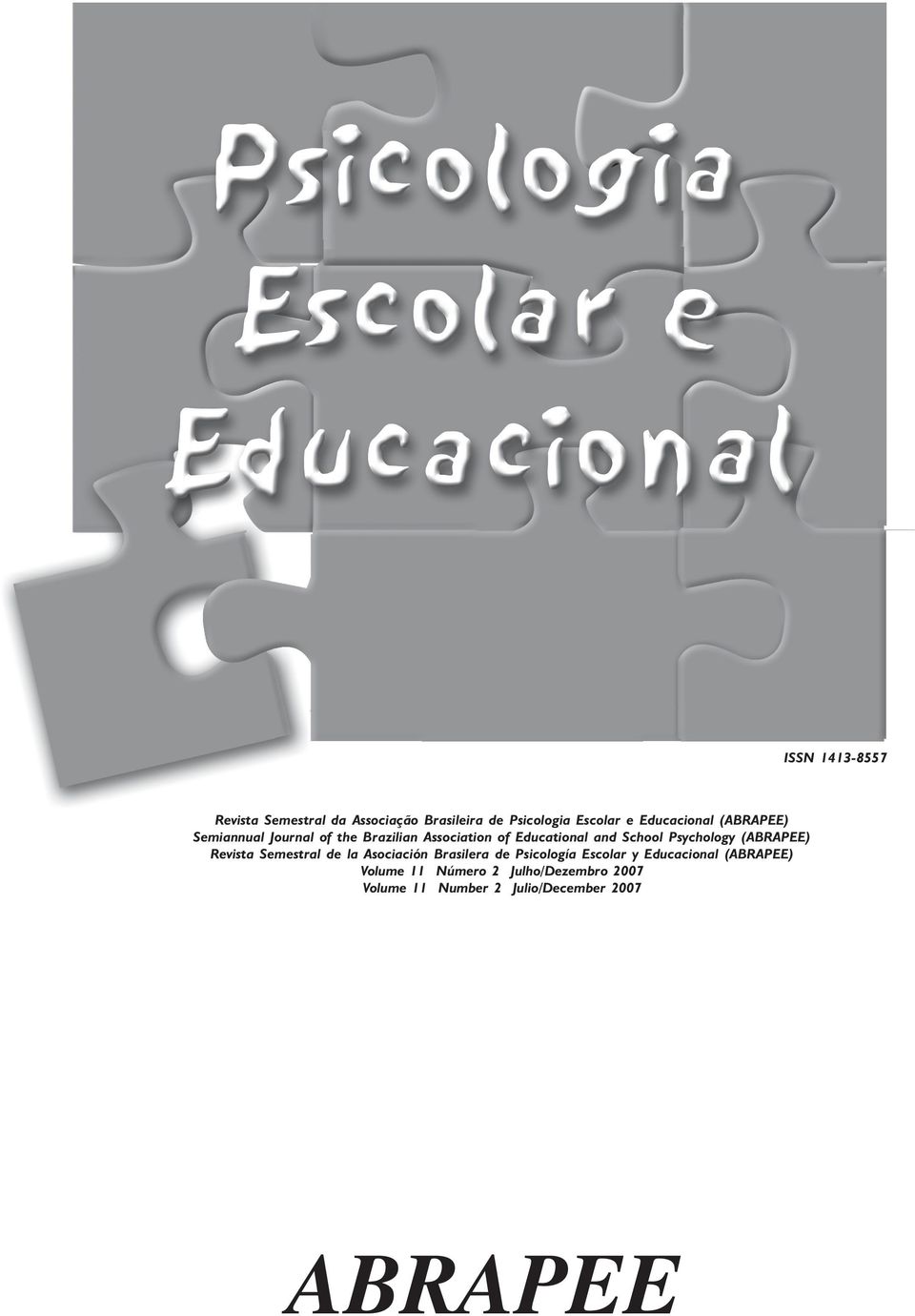 Psicologia Escolar e Educacional

ISSN 1413-8557

Revista Semestral da Associação Brasileira de Psicologia Escolar e Educacional (ABRAPEE)
Semiannual Journal of the Brazilian Association of Educational and School Psychology (ABRAPEE)
Revista Semestral de la Asociación Brasilera de Psicología Escolar y Educacional (ABRAPEE)
Volume 11 Número 2 Julho/Dezembro 2007
Volume 11 Number 2 Julio/December 2007

ABRAPEE